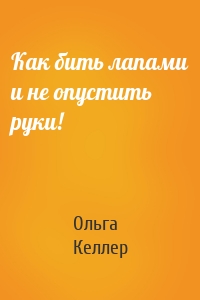 Как бить лапами и не опустить руки!

Ольга Келлер